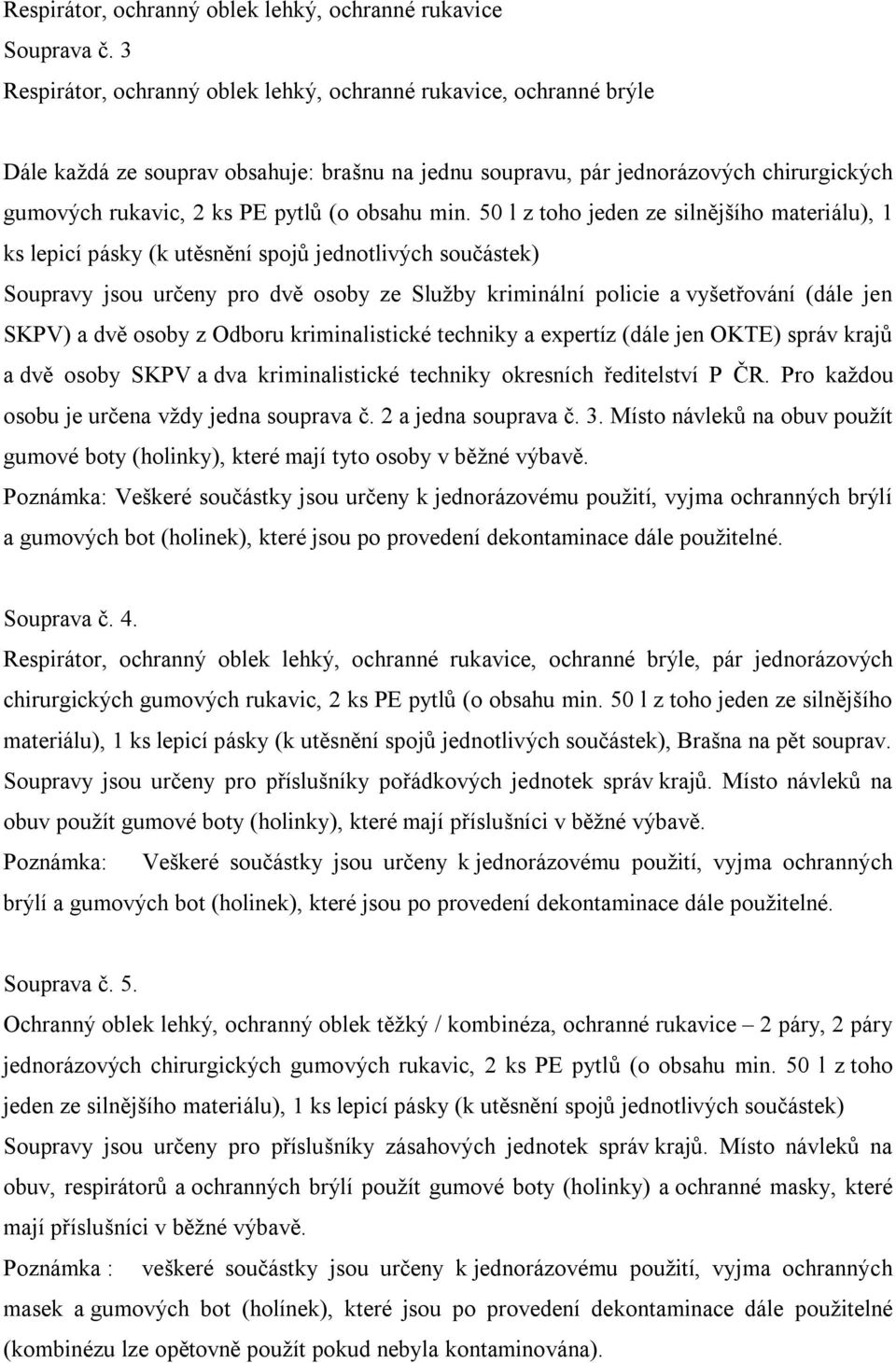 Respirátor, ochranný oblek lehký, ochranné rukavice
Souprava č. 3
Respirátor, ochranný oblek lehký, ochranné rukavice, ochranné brýle

Dále každá ze souprav obsahuje: brašnu na jednu soupravu, pár jednorázových chirurgických gumových rukavic, 2 ks PE pytlů (o obsahu min. 50 l z toho jeden ze silnějšího materiálu), 1 ks lepicí pásky (k utěsnění spojů jednotlivých součástek)
Soupravy jsou určeny pro dvě osoby ze Služby kriminální policie a vyšetřování (dále jen SKPV) a dvě osoby z Odboru kriminalistické techniky a expertíz (dále jen OKTE) správ krajů a dvě osoby SKPV a dva kriminalistické techniky okresních ředitelství P ČR. Pro každou osobu je určena vždy jedna souprava č. 2 a jedna souprava č. 3. Místo návleků na obuv použít gumové boty (holinky), které mají tyto osoby v běžné výbavě.
Poznámka: Veškeré součástky jsou určeny k jednorázovému použití, vyjma ochranných brýlí a gumových bot (holinek), které jsou po provedení dekontaminace dále použitelné.

Souprava č. 4.
Respirátor, ochranný oblek lehký, ochranné rukavice, ochranné brýle, pár jednorázových chirurgických gumových rukavic, 2 ks PE pytlů (o obsahu min. 50 l z toho jeden ze silnějšího materiálu), 1 ks lepicí pásky (k utěsnění spojů jednotlivých součástek), Brašna na pět souprav.
Soupravy jsou určeny pro příslušníky pořádkových jednotek správ krajů. Místo návleků na obuv použít gumové boty (holinky), které mají příslušníci v běžné výbavě.
Poznámka: Veškeré součástky jsou určeny k jednorázovému použití, vyjma ochranných brýlí a gumových bot (holinek), které jsou po provedení dekontaminace dále použitelné.

Souprava č. 5.
Ochranný oblek lehký, ochranný oblek těžký / kombinéza, ochranné rukavice – 2 páry, 2 páry jednorázových chirurgických gumových rukavic, 2 ks PE pytlů (o obsahu min. 50 l z toho jeden ze silnějšího materiálu), 1 ks lepicí pásky (k utěsnění spojů jednotlivých součástek)
Soupravy jsou určeny pro příslušníky zásahových jednotek správ krajů. Místo návleků na obuv, respirátorů a ochranných brýlí použít gumové boty (holinky) a ochranné masky, které mají příslušníci v běžné výbavě.
Poznámka : veškeré součástky jsou určeny k jednorázovému použití, vyjma ochranných masek a gumových bot (holínek), které jsou po provedení dekontaminace dále použitelné (kombinézu lze opětovně použít pokud nebyla kontaminována).